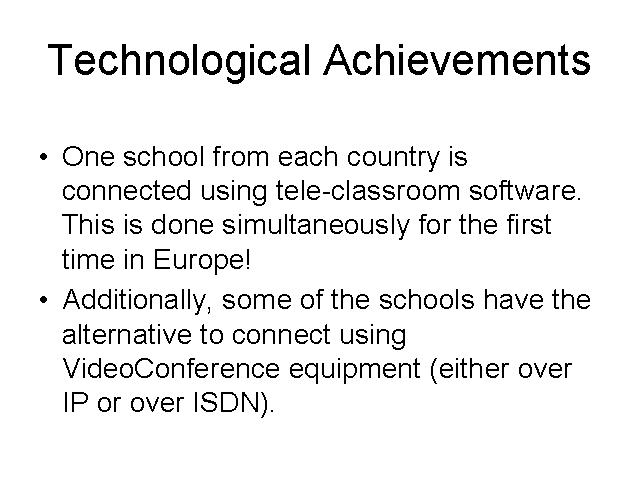 Technological Achievements

• One school from each country is connected using tele-classroom software. This is done simultaneously for the first time in Europe!

• Additionally, some of the schools have the alternative to connect using VideoConference equipment (either over IP or over ISDN).